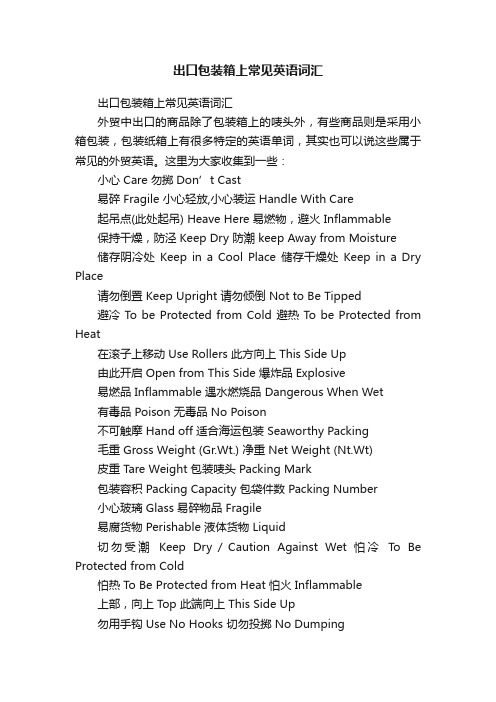 出口包装箱上常见英语词汇

出口包装箱上常见英语词汇

外贸中出口的商品除了包装箱上的唛头外，有些商品则是采用小箱包装，包装纸箱上有很多特定的英语单词，其实也可以说这些属于常见的外贸英语。这里为大家收集到一些：

小心 Care 勿掷 Don’t Cast

易碎 Fragile 小心轻放,小心装运 Handle With Care

起吊点(此处起吊) Heave Here 易燃物，避火 Inflammable

保持干燥，防泾 Keep Dry 防潮 keep Away from Moisture

储存阴冷处 Keep in a Cool Place 储存干燥处 Keep in a Dry Place

请勿倒置 Keep Upright 请勿倾倒 Not to Be Tipped

避冷 To be Protected from Cold 避热 To be Protected from Heat

在滚子上移动 Use Rollers 此方向上 This Side Up

由此开启 Open from This Side 爆炸品 Explosive

易燃品 Inflammable 遇水燃烧品 Dangerous When Wet

有毒品 Poison 无毒品 No Poison

不可触摩 Hand off 适合海运包装 Seaworthy Packing

毛重 Gross Weight (Gr.Wt.) 净重 Net Weight (Nt.Wt)

皮重 Tare Weight 包装唛头 Packing Mark

包装容积 Packing Capacity 包袋件数 Packing Number

小心玻璃 Glass 易碎物品 Fragile

易腐货物 Perishable 液体货物 Liquid

切勿受潮 Keep Dry / Caution Against Wet 怕冷 To Be Protected from Cold

怕热 To Be Protected from Heat 怕火 Inflammable

上部，向上 Top 此端向上 This Side Up

勿用手钩 Use No Hooks 切勿投掷 No Dumping